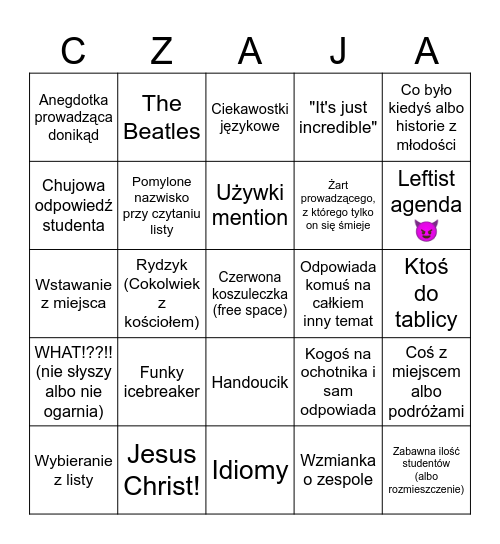 | C | Z | A | J | A |
|---|---|---|---|---|
| Anegdotka prowadząca donikąd | The Beatles | Ciekawostki językowe | "It's just incredible" | Co było kiedyś albo historie z młodości |
| Chujowa odpowiedź studenta | Pomylone nazwisko przy czytaniu listy | Używki mention | Żart prowadzącego, z którego tylko on się śmieje | Leftist agenda 😈 |
| Wstawanie z miejsca | Rydzyk (Cokolwiek z kościołem) | Czerwona koszuleczka (free space) | Odpowiada komuś na całkiem inny temat | Ktoś do tablicy |
| WHAT!??!! (nie słyszy albo nie ogarnia) | Funky icebreaker | Handoucik | Kogoś na ochotnika i sam odpowiada | Coś z miejscem albo podróżami |
| Wybieranie z listy | Jesus Christ! | Idiomy | Wzmianka o zespole | Zabawna ilość studentów (albo rozmieszczenie) |